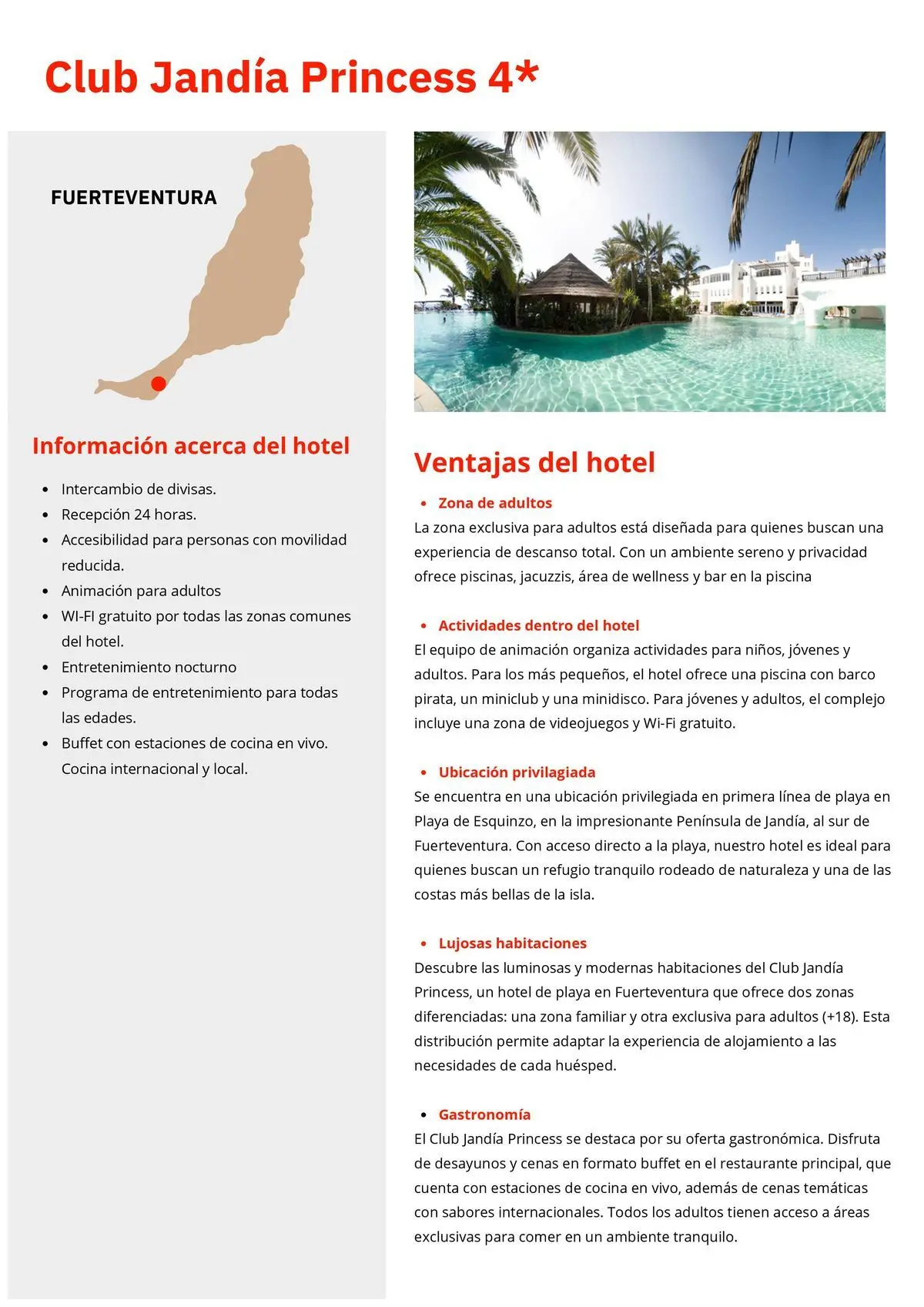 Club Jandía Princess 4*

FUERTEVENTURA

Información acerca del hotel

- Intercambio de divisas.
- Recepción 24 horas.
- Accesibilidad para personas con movilidad reducida.
- Animación para adultos
- WI-FI gratuito por todas las zonas comunes del hotel.
- Entretenimiento nocturno
- Programa de entretenimiento para todas las edades.
- Buffet con estaciones de cocina en vivo. Cocina internacional y local.

Ventajas del hotel

- Zona de adultos

La zona exclusiva para adultos está diseñada para quienes buscan una experiencia de descanso total. Con un ambiente sereno y privacidad ofrece piscinas, jacuzzis, área de wellness y bar en la piscina

- Actividades dentro del hotel

El equipo de animación organiza actividades para niños, jóvenes y adultos. Para los más pequeños, el hotel ofrece una piscina con barco pirata, un miniclub y una minidisco. Para jóvenes y adultos, el complejo incluye una zona de videojuegos y Wi-Fi gratuito.

- Ubicación privilagiada

Se encuentra en una ubicación privilegiada en primera línea de playa en Playa de Esquinzo, en la impresionante Península de Jandía, al sur de Fuerteventura. Con acceso directo a la playa, nuestro hotel es ideal para quienes buscan un refugio tranquilo rodeado de naturaleza y una de las costas más bellas de la isla.

- Lujosas habitaciones

Descubre las luminosas y modernas habitaciones del Club Jandía Princess, un hotel de playa en Fuerteventura que ofrece dos zonas diferenciadas: una zona familiar y otra exclusiva para adultos (+18). Esta distribución permite adaptar la experiencia de alojamiento a las necesidades de cada huésped.

- Gastronomía

El Club Jandía Princess se destaca por su oferta gastronómica. Disfruta de desayunos y cenas en formato buffet en el restaurante principal, que cuenta con estaciones de cocina en vivo, además de cenas temáticas con sabores internacionales. Todos los adultos tienen acceso a áreas exclusivas para comer en un ambiente tranquilo.